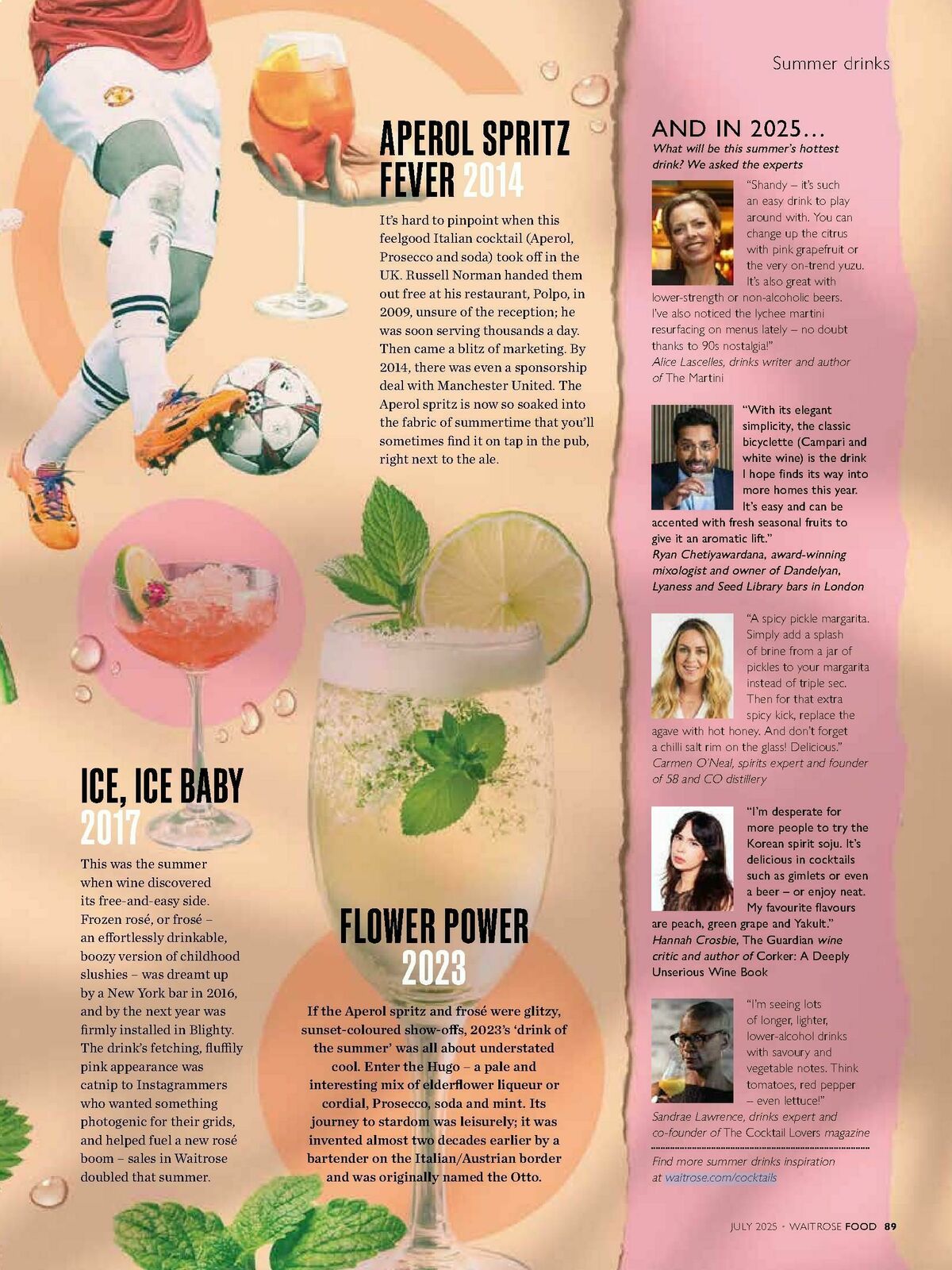 Summer drinks

APEROL SPRITZ FEVER 2014

It's hard to pinpoint when this feelgood Italian cocktail (Aperol, Prosecco and soda) took off in the UK. Russell Norman handed them out free at his restaurant, Polpo, in 2009, unsure of the reception; he was soon serving thousands a day. Then came a blitz of marketing. By 2014, there was even a sponsorship deal with Manchester United. The Aperol spritz is now so soaked into the fabric of summertime that you'll sometimes find it on tap in the pub, right next to the ale.

ICE, ICE BABY 2017

This was the summer when wine discovered its free-and-easy side. Frozen rosé, or frosé – an effortlessly drinkable, boozy version of childhood slushies – was dreamt up by a New York bar in 2016, and by the next year was firmly installed in Blighty. The drink's fetching, fluffily pink appearance was catnip to Instagrammers who wanted something photogenic for their grids, and helped fuel a new rosé boom – sales in Waitrose doubled that summer.

FLOWER POWER 2023

If the Aperol spritz and frosé were glitzy, sunset-coloured show-offs, 2023's 'drink of the summer' was all about understated cool. Enter the Hugo – a pale and interesting mix of elderflower liqueur or cordial, Prosecco, soda and mint. Its journey to stardom was leisurely; it was invented almost two decades earlier by a bartender on the Italian/Austrian border and was originally named the Otto.

AND IN 2025…
What will be this summer's hottest drink? We asked the experts

"Shandy – it's such an easy drink to play around with. You can change up the citrus with pink grapefruit or the very on-trend yuzu. It's also great with lower-strength or non-alcoholic beers. I've also noticed the lychee martini resurfacing on menus lately – no doubt thanks to 90s nostalgia!"
Alice Lascelles, drinks writer and author of The Martini

"With its elegant simplicity, the classic bicyclette (Campari and white wine) is the drink I hope finds its way into more homes this year. It's easy and can be accented with fresh seasonal fruits to give it an aromatic lift."
Ryan Chetiyawardana, award-winning mixologist and owner of Dandelyan, Lyaness and Seed Library bars in London

"A spicy pickle margarita. Simply add a splash of brine from a jar of pickles to your margarita instead of triple sec. Then for that extra spicy kick, replace the agave with hot honey. And don't forget a chilli salt rim on the glass! Delicious."
Carmen O'Neal, spirits expert and founder of 58 and CO distillery

"I'm desperate for more people to try the Korean spirit soju. It's delicious in cocktails such as gimlets or even a beer – or enjoy neat. My favourite flavours are peach, green grape and Yakult."
Hannah Crosbie, The Guardian wine critic and author of Corker: A Deeply Unserious Wine Book

"I'm seeing lots of longer, lighter, lower-alcohol drinks with savoury and vegetable notes. Think tomatoes, red pepper – even lettuce!"
Sandrae Lawrence, drinks expert and co-founder of The Cocktail Lovers magazine

Find more summer drinks inspiration at waitrose.com/cocktails

JULY 2025 • WAITROSE FOOD 89